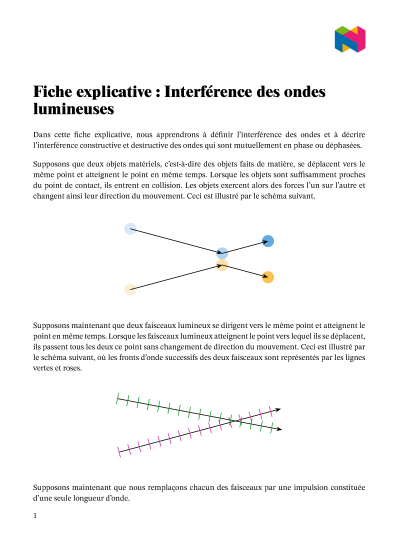 Fiche explicative : Interférence des ondes lumineuses

Dans cette fiche explicative, nous apprendrons à définir l'interférence des ondes et à décrire l'interférence constructive et destructive des ondes qui sont mutuellement en phase ou déphasées.

Supposons que deux objets matériels, c'est-à-dire des objets faits de matière, se déplacent vers le même point et atteignent le point en même temps. Lorsque les objets sont suffisamment proches du point de contact, ils entrent en collision. Les objets exercent alors des forces l'un sur l'autre et changent ainsi leur direction du mouvement. Ceci est illustré par le schéma suivant.

Supposons maintenant que deux faisceaux lumineux se dirigent vers le même point et atteignent le point en même temps. Lorsque les faisceaux lumineux atteignent le point vers lequel ils se déplacent, ils passent tous les deux ce point sans changement de direction du mouvement. Ceci est illustré par le schéma suivant, où les fronts d'onde successifs des deux faisceaux sont représentés par les lignes vertes et roses.

Supposons maintenant que nous remplaçons chacun des faisceaux par une impulsion constituée d'une seule longueur d'onde.

1